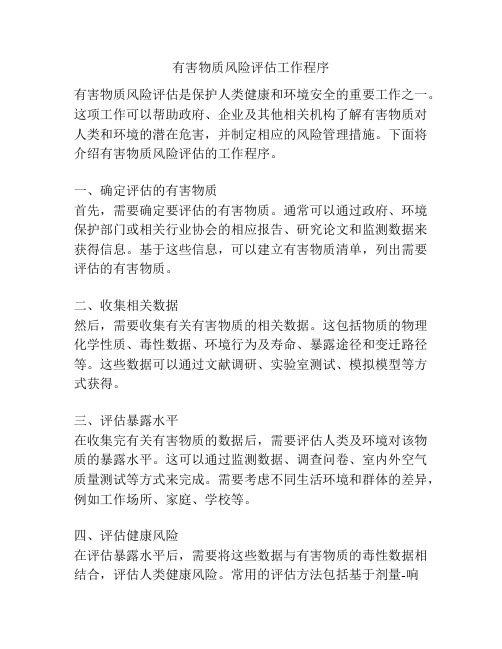 有害物质风险评估工作程序

有害物质风险评估是保护人类健康和环境安全的重要工作之一。这项工作可以帮助政府、企业及其他相关机构了解有害物质对人类和环境的潜在危害，并制定相应的风险管理措施。下面将介绍有害物质风险评估的工作程序。

一、确定评估的有害物质
首先，需要确定要评估的有害物质。通常可以通过政府、环境保护部门或相关行业协会的相应报告、研究论文和监测数据来获得信息。基于这些信息，可以建立有害物质清单，列出需要评估的有害物质。

二、收集相关数据
然后，需要收集有关有害物质的相关数据。这包括物质的物理化学性质、毒性数据、环境行为及寿命、暴露途径和变迁路径等。这些数据可以通过文献调研、实验室测试、模拟模型等方式获得。

三、评估暴露水平
在收集完有关有害物质的数据后，需要评估人类及环境对该物质的暴露水平。这可以通过监测数据、调查问卷、室内外空气质量测试等方式来完成。需要考虑不同生活环境和群体的差异，例如工作场所、家庭、学校等。

四、评估健康风险
在评估暴露水平后，需要将这些数据与有害物质的毒性数据相结合，评估人类健康风险。常用的评估方法包括基于剂量-响